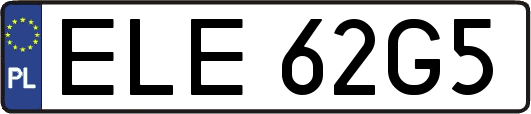 PL
ELE 62G5